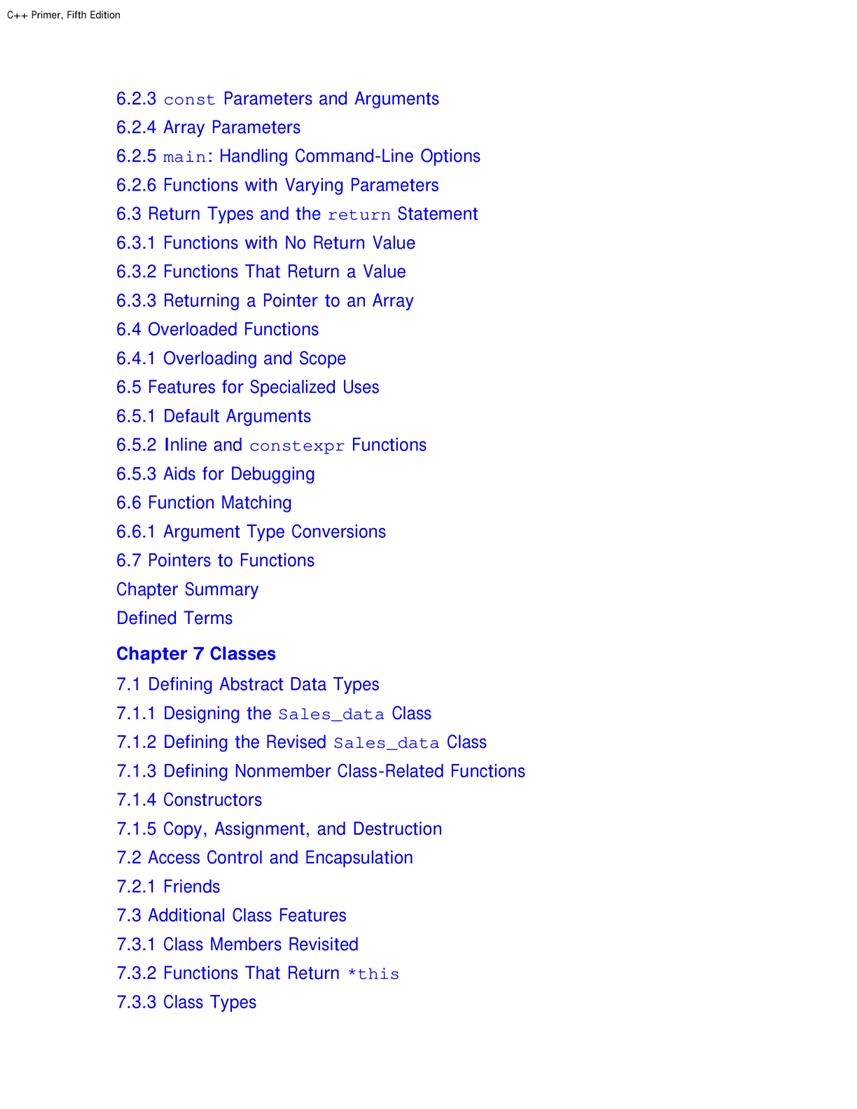 C++ Primer, Fifth Edition

6.2.3 const Parameters and Arguments
6.2.4 Array Parameters
6.2.5 main: Handling Command-Line Options
6.2.6 Functions with Varying Parameters
6.3 Return Types and the return Statement
6.3.1 Functions with No Return Value
6.3.2 Functions That Return a Value
6.3.3 Returning a Pointer to an Array
6.4 Overloaded Functions
6.4.1 Overloading and Scope
6.5 Features for Specialized Uses
6.5.1 Default Arguments
6.5.2 Inline and constexpr Functions
6.5.3 Aids for Debugging
6.6 Function Matching
6.6.1 Argument Type Conversions
6.7 Pointers to Functions
Chapter Summary
Defined Terms

Chapter 7 Classes
7.1 Defining Abstract Data Types
7.1.1 Designing the Sales_data Class
7.1.2 Defining the Revised Sales_data Class
7.1.3 Defining Nonmember Class-Related Functions
7.1.4 Constructors
7.1.5 Copy, Assignment, and Destruction
7.2 Access Control and Encapsulation
7.2.1 Friends
7.3 Additional Class Features
7.3.1 Class Members Revisited
7.3.2 Functions That Return *this
7.3.3 Class Types